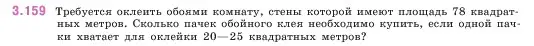 3.159 Требуется оклеить обоями комнату, стены которой имеют площадь 78 квадратных метров. Сколько пачек обойного клея необходимо купить, если одной пачки хватает для оклейки 20—25 квадратных метров?